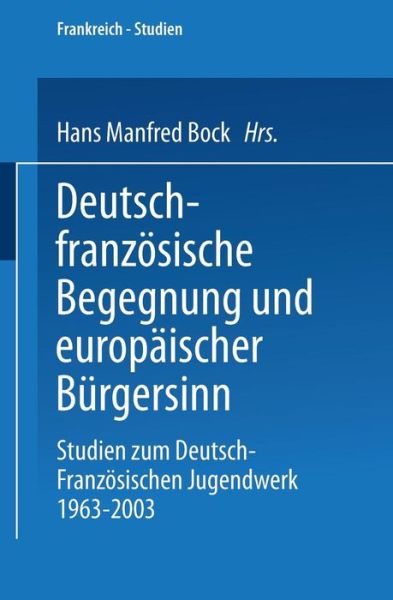 Frankreich - Studien

Hans Manfred Bock Hrs.

Deutsch-französische Begegnung und europäischer Bürgersinn

Studien zum Deutsch-Französischen Jugendwerk 1963-2003